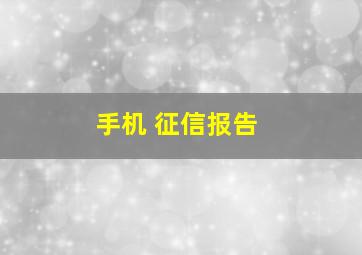 手机 征信报告